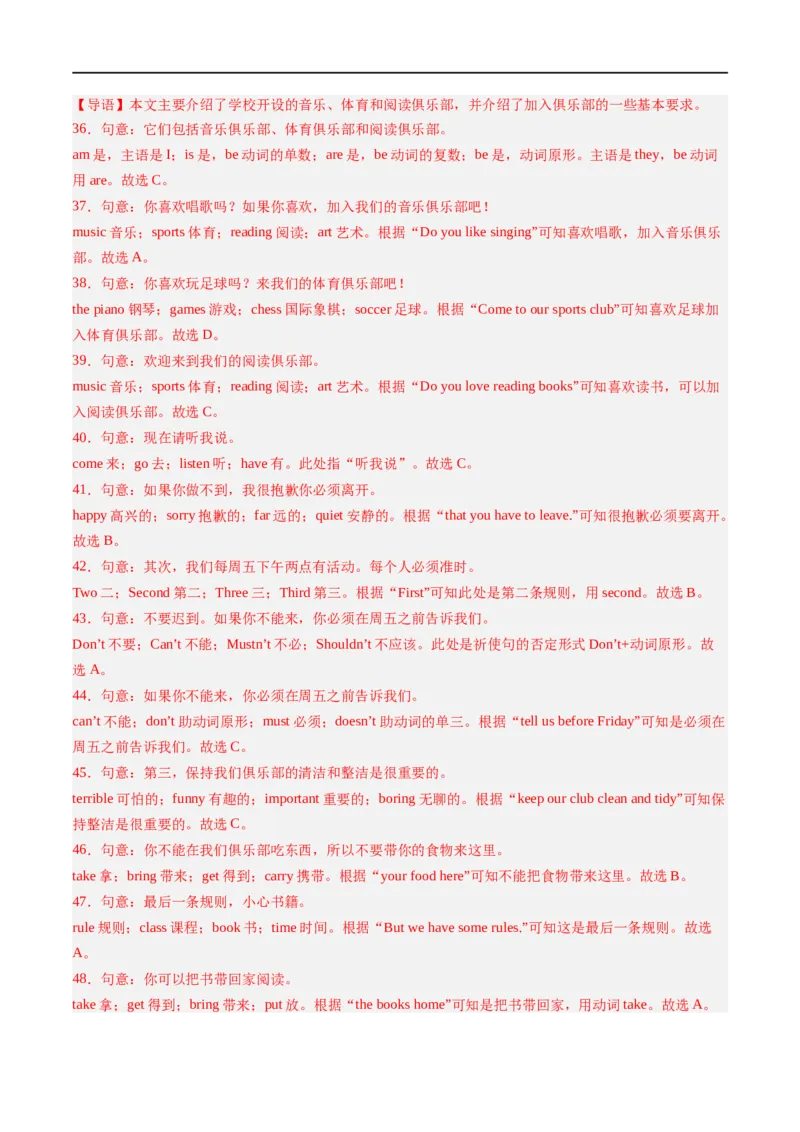 【导语】本文主要介绍了学校开设的音乐、体育和阅读俱乐部，并介绍了加入俱乐部的一些基本要求。
36．句意：它们包括音乐俱乐部、体育俱乐部和阅读俱乐部。
am 是，主语是 I；is 是，be 动词的单数；are 是，be 动词的复数；be 是，动词原形。主语是 they，be 动词用 are。故选 C。
37．句意：你喜欢唱歌吗？如果你喜欢，加入我们的音乐俱乐部吧！
music 音乐；sports 体育；reading 阅读；art 艺术。根据“Do you like singing”可知喜欢唱歌，加入音乐俱乐部。故选 A。
38．句意：你喜欢玩足球吗？来我们的体育俱乐部吧！
the piano 钢琴；games 游戏；chess 国际象棋；soccer 足球。根据“Come to our sports club”可知喜欢足球加入体育俱乐部。故选 D。
39．句意：欢迎来到我们的阅读俱乐部。
music 音乐；sports 体育；reading 阅读；art 艺术。根据“Do you love reading books”可知喜欢读书，可以加入阅读俱乐部。故选 C。
40．句意：现在请听我说。
come 来；go 去；listen 听；have 有。此处指“听我说”。故选 C。
41．句意：如果你做不到，我很抱歉你必须离开。
happy 高兴的；sorry 抱歉的；far 远的；quiet 安静的。根据“that you have to leave.”可知很抱歉必须要离开。故选 B。
42．句意：其次，我们每周五下午两点有活动。每个人必须准时。
Two 二；Second 第二；Three 三；Third 第三。根据“First”可知此处是第二条规则，用 second。故选 B。
43．句意：不要迟到。如果你不能来，你必须在周五之前告诉我们。
Don’t 不要；Can’t 不能；Mustn’t 不必；Shouldn’t 不应该。此处是祈使句的否定形式 Don’t+动词原形。故选 A。
44．句意：如果你不能来，你必须在周五之前告诉我们。
can’t 不能；don’t 助动词原形；must 必须；doesn’t 助动词的单三。根据“tell us before Friday”可知是必须在周五之前告诉我们。故选 C。
45．句意：第三，保持我们俱乐部的清洁和整洁是很重要的。
terrible 可怕的；funny 有趣的；important 重要的；boring 无聊的。根据“keep our club clean and tidy”可知保持整洁是很重要的。故选 C。
46．句意：你不能在我们俱乐部吃东西，所以不要带你的食物来这里。
take 拿；bring 带来；get 得到；carry 携带。根据“your food here”可知不能把食物带来这里。故选 B。
47．句意：最后一条规则，小心书籍。
rule 规则；class 课程；book 书；time 时间。根据“But we have some rules.”可知这是最后一条规则。故选 A。
48．句意：你可以把书带回家阅读。
take 拿；get 得到；bring 带来；put 放。根据“the books home”可知是把书带回家，用动词 take。故选 A。